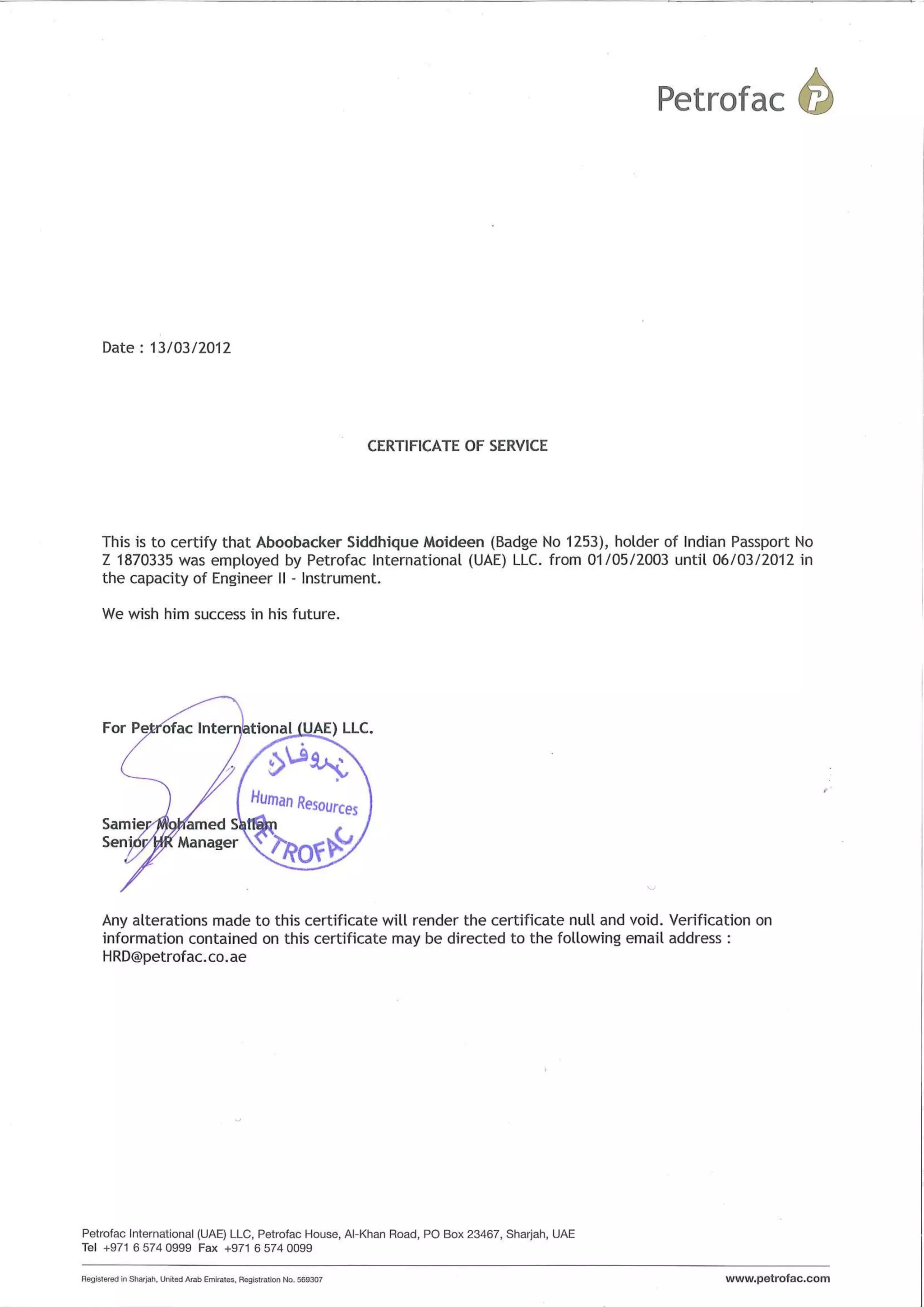 Petrofac

Date : 13/03/2012

CERTIFICATE OF SERVICE

This is to certify that Aboobacker Siddhique Moideen (Badge No 1253), holder of Indian Passport No Z 1870335 was employed by Petrofac International (UAE) LLC. from 01/05/2003 until 06/03/2012 in the capacity of Engineer II - Instrument.

We wish him success in his future.

For Petrofac International (UAE) LLC.

بتروفاك
Human Resources
PETROFAC

Samier Mohamed Sallam
Senior HR Manager

Any alterations made to this certificate will render the certificate null and void. Verification on information contained on this certificate may be directed to the following email address : HRD@petrofac.co.ae

Petrofac International (UAE) LLC, Petrofac House, Al-Khan Road, PO Box 23467, Sharjah, UAE
Tel +971 6 574 0999 Fax +971 6 574 0099

Registered in Sharjah, United Arab Emirates, Registration No. 569307
www.petrofac.com